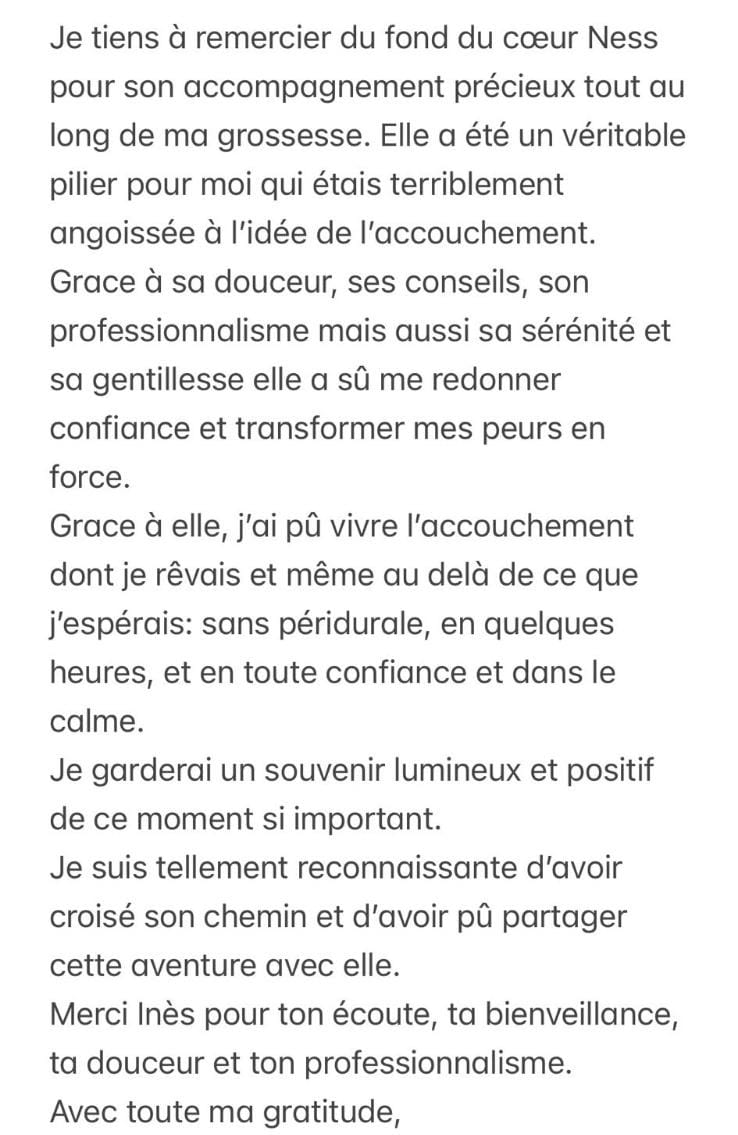 Je tiens à remercier du fond du cœur Ness pour son accompagnement précieux tout au long de ma grossesse. Elle a été un véritable pilier pour moi qui étais terriblement angoissée à l'idée de l'accouchement. Grace à sa douceur, ses conseils, son professionnalisme mais aussi sa sérénité et sa gentillesse elle a sû me redonner confiance et transformer mes peurs en force.
Grace à elle, j'ai pû vivre l'accouchement dont je rêvais et même au delà de ce que j'espérais: sans péridurale, en quelques heures, et en toute confiance et dans le calme.
Je garderai un souvenir lumineux et positif de ce moment si important.
Je suis tellement reconnaissante d'avoir croisé son chemin et d'avoir pû partager cette aventure avec elle.
Merci Inès pour ton écoute, ta bienveillance, ta douceur et ton professionnalisme.
Avec toute ma gratitude,